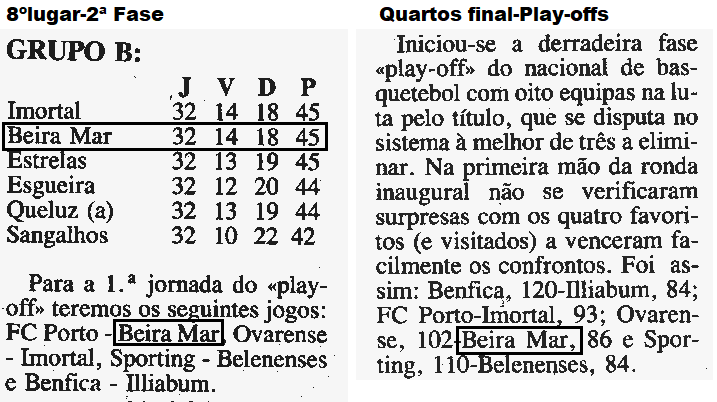 8ºlugar-2ª Fase

GRUPO B:

| | J | V | D | P |
|---|---|---|---|---|
| Imortal | 32 | 14 | 18 | 45 |
| Beira Mar | 32 | 14 | 18 | 45 |
| Estrelas | 32 | 13 | 19 | 45 |
| Esgueira | 32 | 12 | 20 | 44 |
| Queluz (a) | 32 | 13 | 19 | 44 |
| Sangalhos | 32 | 10 | 22 | 42 |

Para a 1.ª jornada do «play-off» teremos os seguintes jogos: FC Porto - Beira Mar, Ovarense - Imortal, Sporting - Belenenses e Benfica - Illiabum.

Quartos final-Play-offs

Iniciou-se a derradeira fase «play-off» do nacional de basquetebol com oito equipas na luta pelo título, que se disputa no sistema à melhor de três a eliminar. Na primeira mão da ronda inaugural não se verificaram surpresas com os quatro favoritos (e visitados) a venceram facilmente os confrontos. Foi assim: Benfica, 120-Illiabum, 84; FC Porto-Imortal, 93; Ovarense, 102-Beira Mar, 86 e Sporting, 110-Belenenses, 84.